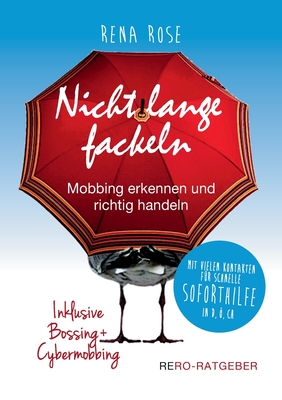 RENA ROSE

Nicht lange fackeln

Mobbing erkennen und richtig handeln

MIT VIELEN KONTAKTEN FÜR SCHNELLE SOFORTHILFE IN D, Ö, CH

Inklusive Bossing + Cybermobbing

RERO-RATGEBER